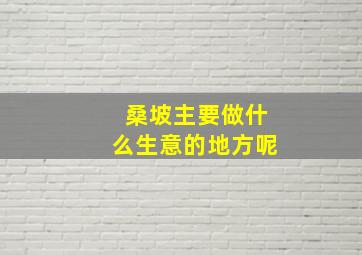 桑坡主要做什么生意的地方呢